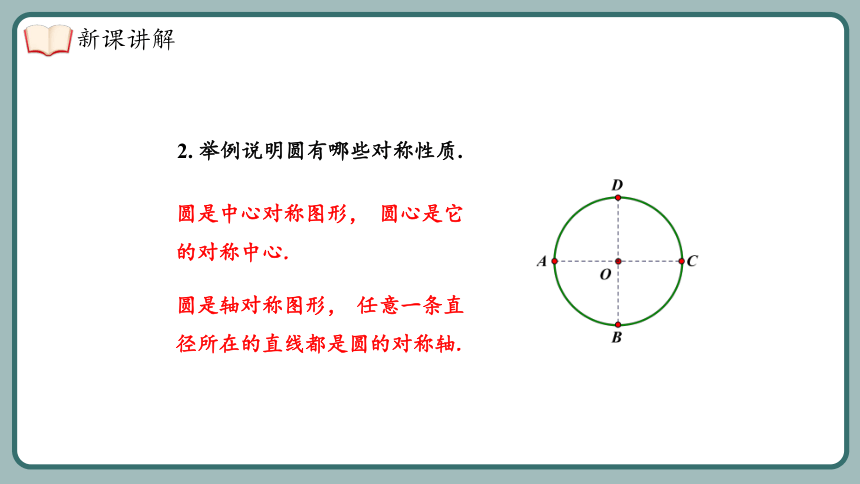 新课讲解

2. 举例说明圆有哪些对称性质.

圆是中心对称图形， 圆心是它的对称中心.

圆是轴对称图形， 任意一条直径所在的直线都是圆的对称轴.

D

A

O

C

B